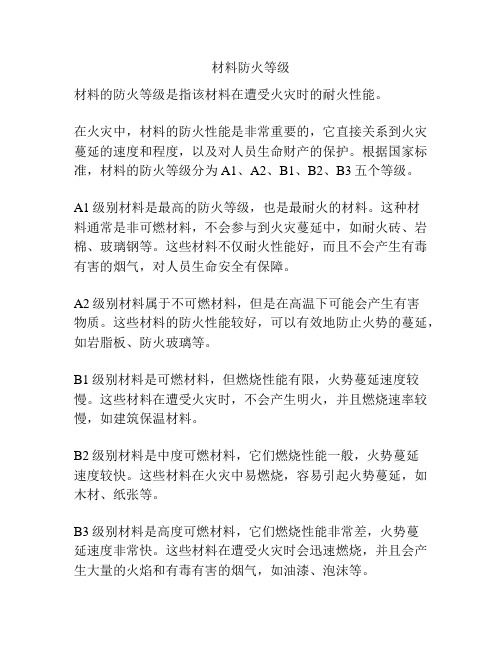 材料防火等级

材料的防火等级是指该材料在遭受火灾时的耐火性能。

在火灾中，材料的防火性能是非常重要的，它直接关系到火灾蔓延的速度和程度，以及对人员生命财产的保护。根据国家标准，材料的防火等级分为 A1、A2、B1、B2、B3 五个等级。

A1 级别材料是最高的防火等级，也是最耐火的材料。这种材料通常是非可燃材料，不会参与到火灾蔓延中，如耐火砖、岩棉、玻璃钢等。这些材料不仅耐火性能好，而且不会产生有毒有害的烟气，对人员生命安全有保障。

A2 级别材料属于不可燃材料，但是在高温下可能会产生有害物质。这些材料的防火性能较好，可以有效地防止火势的蔓延，如岩脂板、防火玻璃等。

B1 级别材料是可燃材料，但燃烧性能有限，火势蔓延速度较慢。这些材料在遭受火灾时，不会产生明火，并且燃烧速率较慢，如建筑保温材料。

B2 级别材料是中度可燃材料，它们燃烧性能一般，火势蔓延速度较快。这些材料在火灾中易燃烧，容易引起火势蔓延，如木材、纸张等。

B3 级别材料是高度可燃材料，它们燃烧性能非常差，火势蔓延速度非常快。这些材料在遭受火灾时会迅速燃烧，并且会产生大量的火焰和有毒有害的烟气，如油漆、泡沫等。